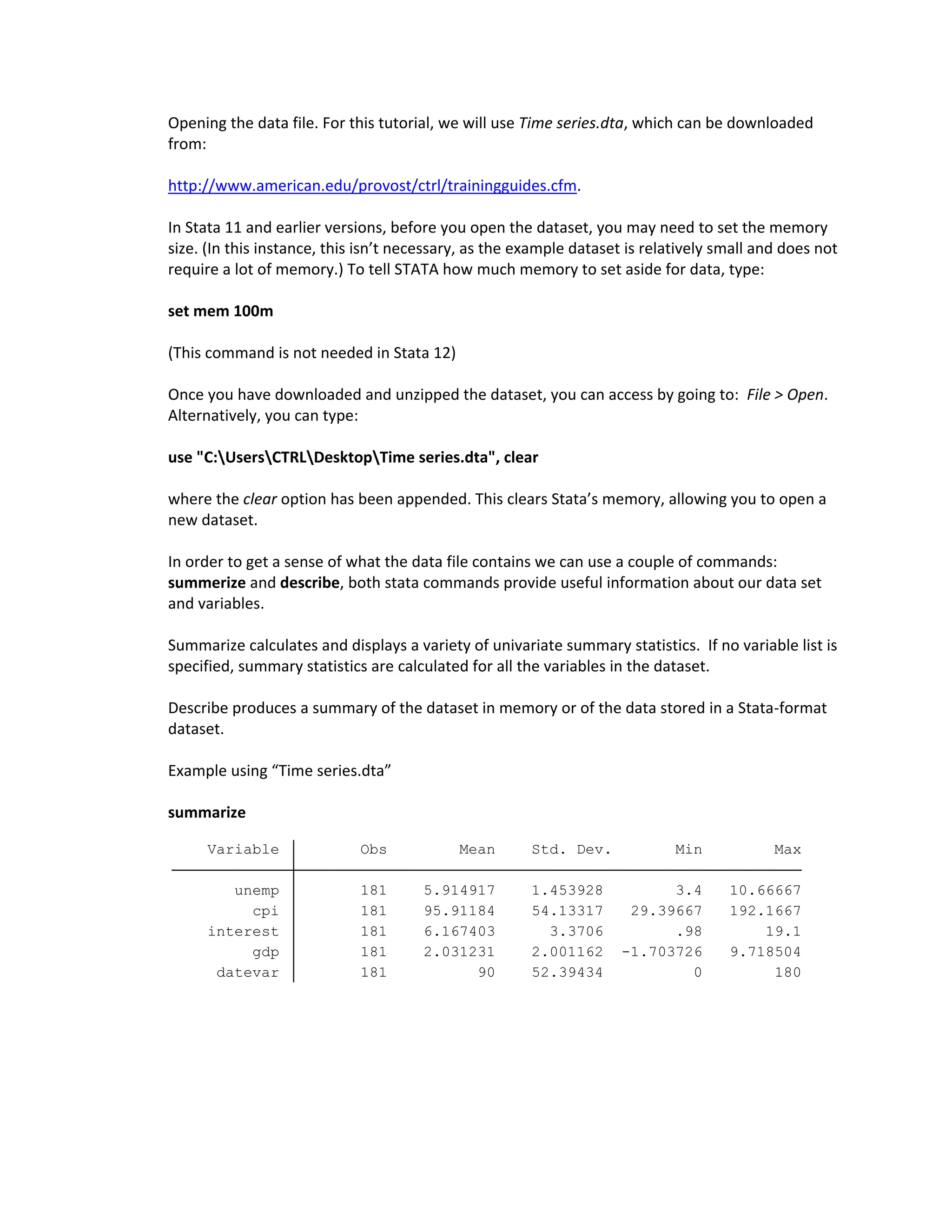 Opening the data file. For this tutorial, we will use Time series.dta, which can be downloaded from:

http://www.american.edu/provost/ctrl/trainingguides.cfm.

In Stata 11 and earlier versions, before you open the dataset, you may need to set the memory size. (In this instance, this isn't necessary, as the example dataset is relatively small and does not require a lot of memory.) To tell STATA how much memory to set aside for data, type:

set mem 100m

(This command is not needed in Stata 12)

Once you have downloaded and unzipped the dataset, you can access by going to: File > Open. Alternatively, you can type:

use "C:\Users\CTRL\Desktop\Time series.dta", clear

where the clear option has been appended. This clears Stata's memory, allowing you to open a new dataset.

In order to get a sense of what the data file contains we can use a couple of commands: summerize and describe, both stata commands provide useful information about our data set and variables.

Summarize calculates and displays a variety of univariate summary statistics. If no variable list is specified, summary statistics are calculated for all the variables in the dataset.

Describe produces a summary of the dataset in memory or of the data stored in a Stata-format dataset.

Example using "Time series.dta"

summarize

| Variable | Obs | Mean | Std. Dev. | Min | Max |
|---|---|---|---|---|---|
| unemp | 181 | 5.914917 | 1.453928 | 3.4 | 10.66667 |
| cpi | 181 | 95.91184 | 54.13317 | 29.39667 | 192.1667 |
| interest | 181 | 6.167403 | 3.3706 | .98 | 19.1 |
| gdp | 181 | 2.031231 | 2.001162 | -1.703726 | 9.718504 |
| datevar | 181 | 90 | 52.39434 | 0 | 180 |